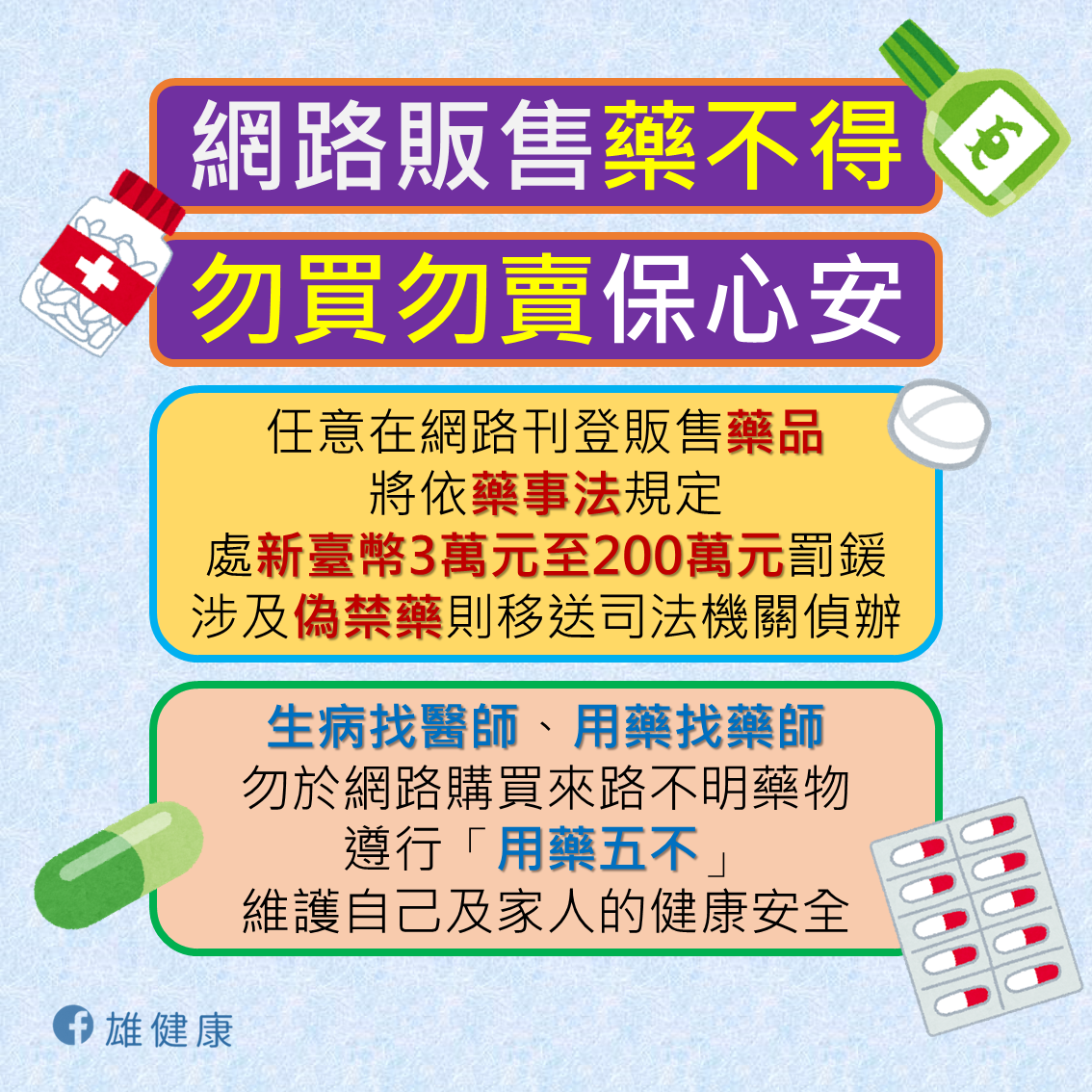 網路販售藥不得
勿買勿賣保心安

任意在網路刊登販售藥品
將依藥事法規定
處新臺幣3萬元至200萬元罰鍰
涉及偽禁藥則移送司法機關偵辦

生病找醫師、用藥找藥師
勿於網路購買來路不明藥物
遵行「用藥五不」
維護自己及家人的健康安全

雄健康